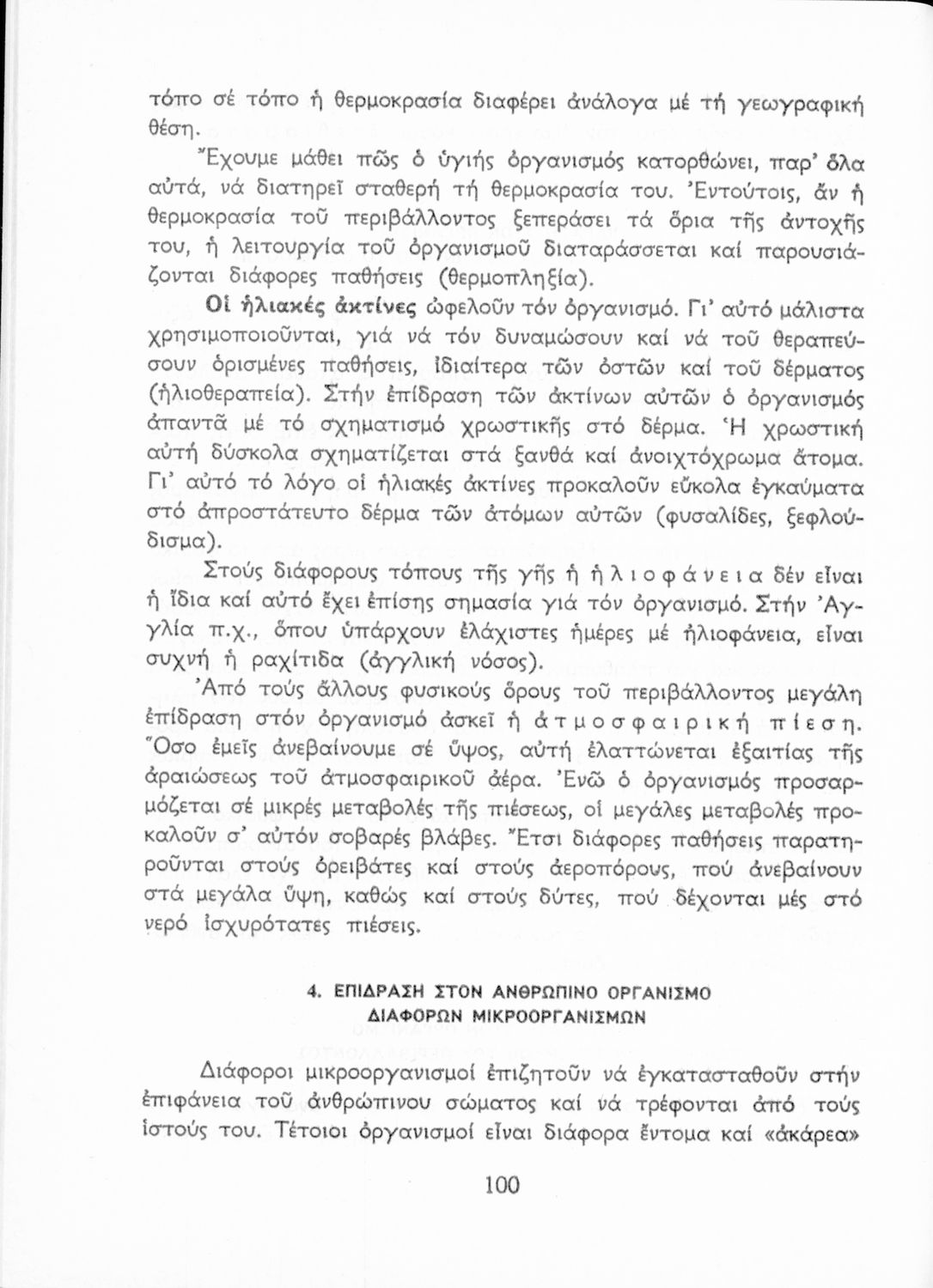 τόπο σέ τόπο ἡ θερμοκρασία διαφέρει ἀνάλογα μέ τή γεωγραφική θέση.

Ἔχουμε μάθει πῶς ὁ ὑγιής ὀργανισμός κατορθώνει, παρ' ὅλα αὐτά, νά διατηρεῖ σταθερή τή θερμοκρασία του. Ἐντούτοις, ἄν ἡ θερμοκρασία τοῦ περιβάλλοντος ξεπεράσει τά ὅρια τῆς ἀντοχῆς του, ἡ λειτουργία τοῦ ὀργανισμοῦ διαταράσσεται καί παρουσιάζονται διάφορες παθήσεις (θερμοπληξία).

Οἱ ἡλιακές ἀκτίνες ὠφελοῦν τόν ὀργανισμό. Γι' αὐτό μάλιστα χρησιμοποιοῦνται, γιά νά τόν δυναμώσουν καί νά τοῦ θεραπεύσουν ὁρισμένες παθήσεις, ἰδιαίτερα τῶν ὀστῶν καί τοῦ δέρματος (ἡλιοθεραπεία). Στήν ἐπίδραση τῶν ἀκτίνων αὐτῶν ὁ ὀργανισμός ἀπαντᾶ μέ τό σχηματισμό χρωστικῆς στό δέρμα. Ἡ χρωστική αὐτή δύσκολα σχηματίζεται στά ξανθά καί ἀνοιχτόχρωμα ἄτομα. Γι' αὐτό τό λόγο οἱ ἡλιακές ἀκτίνες προκαλοῦν εὔκολα ἐγκαύματα στό ἀπροστάτευτο δέρμα τῶν ἀτόμων αὐτῶν (φυσαλίδες, ξεφλούδισμα).

Στούς διάφορους τόπους τῆς γῆς ἡ ἡλιοφάνεια δέν εἶναι ἡ ἴδια καί αὐτό ἔχει ἐπίσης σημασία γιά τόν ὀργανισμό. Στήν Ἀγγλία π.χ., ὅπου ὑπάρχουν ἐλάχιστες ἡμέρες μέ ἡλιοφάνεια, εἶναι συχνή ἡ ραχίτιδα (ἀγγλική νόσος).

Ἀπό τούς ἄλλους φυσικούς ὅρους τοῦ περιβάλλοντος μεγάλη ἐπίδραση στόν ὀργανισμό ἀσκεῖ ἡ ἀτμοσφαιρική πίεση. Ὅσο ἐμεῖς ἀνεβαίνουμε σέ ὕψος, αὐτή ἐλαττώνεται ἐξαιτίας τῆς ἀραιώσεως τοῦ ἀτμοσφαιρικοῦ ἀέρα. Ἐνῶ ὁ ὀργανισμός προσαρμόζεται σέ μικρές μεταβολές τῆς πιέσεως, οἱ μεγάλες μεταβολές προκαλοῦν σ' αὐτόν σοβαρές βλάβες. Ἔτσι διάφορες παθήσεις παρατηροῦνται στούς ὀρειβάτες καί στούς ἀεροπόρους, πού ἀνεβαίνουν στά μεγάλα ὕψη, καθώς καί στούς δύτες, πού δέχονται μές στό νερό ἰσχυρότατες πιέσεις.

4. ΕΠΙΔΡΑΣΗ ΣΤΟΝ ΑΝΘΡΩΠΙΝΟ ΟΡΓΑΝΙΣΜΟ ΔΙΑΦΟΡΩΝ ΜΙΚΡΟΟΡΓΑΝΙΣΜΩΝ

Διάφοροι μικροοργανισμοί ἐπιζητοῦν νά ἐγκατασταθοῦν στήν ἐπιφάνεια τοῦ ἀνθρώπινου σώματος καί νά τρέφονται ἀπό τούς ἱστούς του. Τέτοιοι ὀργανισμοί εἶναι διάφορα ἔντομα καί «ἀκάρεα»

100